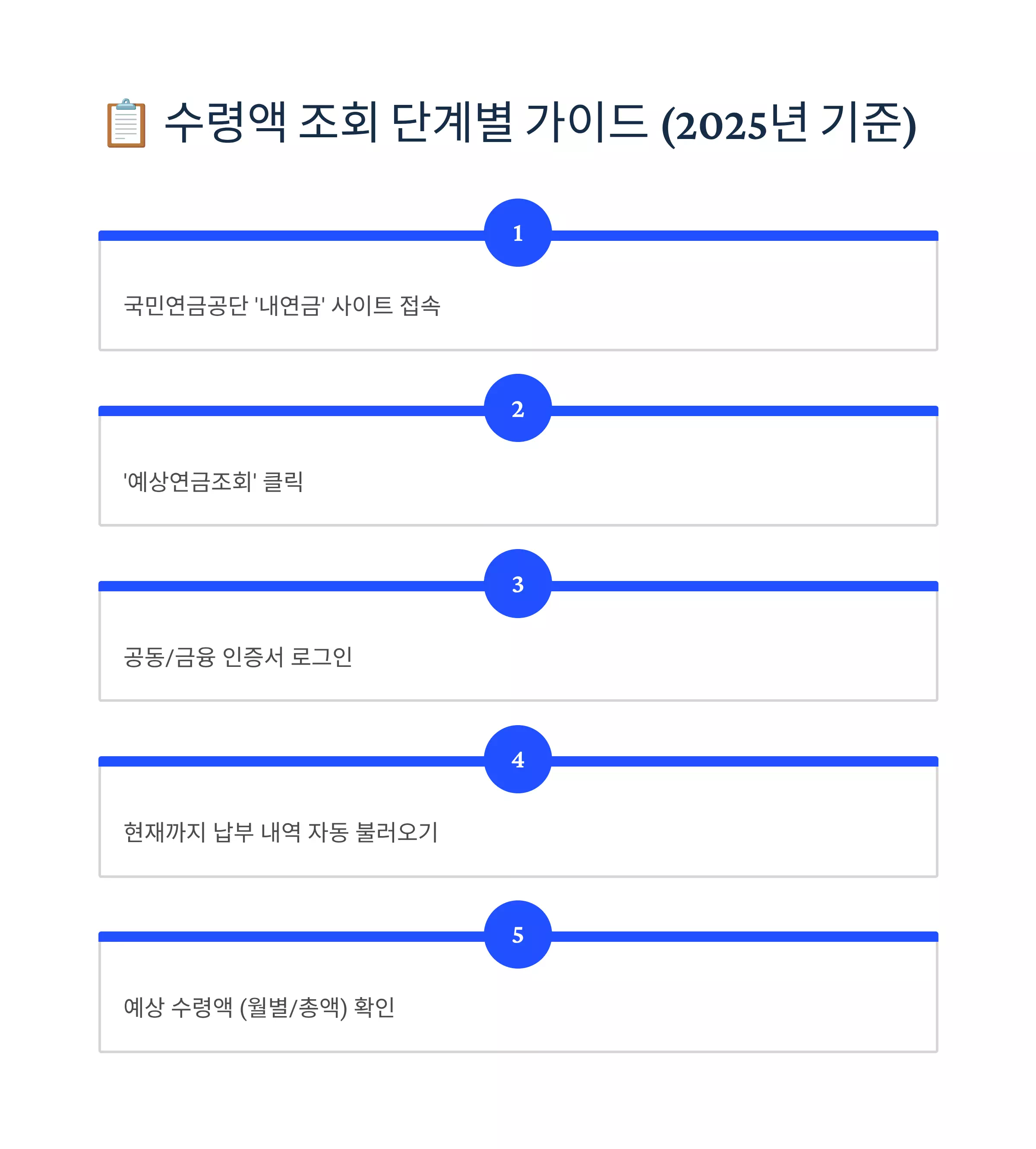 📋 수령액 조회 단계별 가이드 (2025년 기준)

1

국민연금공단 '내연금' 사이트 접속

2

'예상연금조회' 클릭

3

공동/금융 인증서 로그인

4

현재까지 납부 내역 자동 불러오기

5

예상 수령액 (월별/총액) 확인